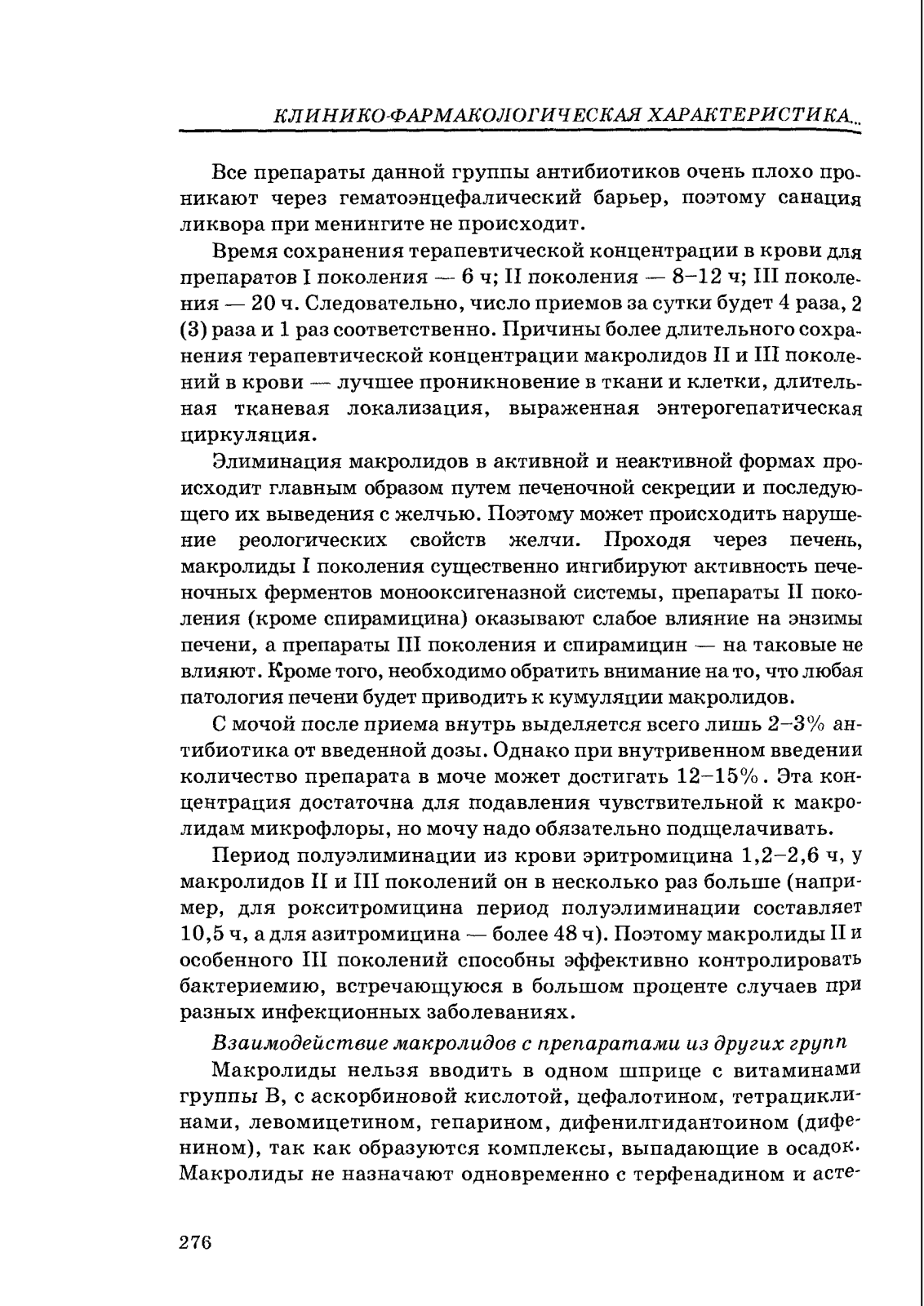 КЛИНИКО-ФАРМАКОЛОГИЧЕСКАЯ ХАРАКТЕРИСТИКА...

Все препараты данной группы антибиотиков очень плохо проникают через гематоэнцефалический барьер, поэтому санация ликвора при менингите не происходит.

Время сохранения терапевтической концентрации в крови для препаратов I поколения — 6 ч; II поколения — 8–12 ч; III поколения — 20 ч. Следовательно, число приемов за сутки будет 4 раза, 2 (3) раза и 1 раз соответственно. Причины более длительного сохранения терапевтической концентрации макролидов II и III поколений в крови — лучшее проникновение в ткани и клетки, длительная тканевая локализация, выраженная энтерогепатическая циркуляция.

Элиминация макролидов в активной и неактивной формах происходит главным образом путем печеночной секреции и последующего их выведения с желчью. Поэтому может происходить нарушение реологических свойств желчи. Проходя через печень, макролиды I поколения существенно ингибируют активность печеночных ферментов монооксигеназной системы, препараты II поколения (кроме спирамицина) оказывают слабое влияние на энзимы печени, а препараты III поколения и спирамицин — на таковые не влияют. Кроме того, необходимо обратить внимание на то, что любая патология печени будет приводить к кумуляции макролидов.

С мочой после приема внутрь выделяется всего лишь 2–3% антибиотика от введенной дозы. Однако при внутривенном введении количество препарата в моче может достигать 12–15%. Эта концентрация достаточна для подавления чувствительной к макролидам микрофлоры, но мочу надо обязательно подщелачивать.

Период полуэлиминации из крови эритромицина 1,2–2,6 ч, у макролидов II и III поколений он в несколько раз больше (например, для рокситромицина период полуэлиминации составляет 10,5 ч, а для азитромицина — более 48 ч). Поэтому макролиды II и особенного III поколений способны эффективно контролировать бактериемию, встречающуюся в большом проценте случаев при разных инфекционных заболеваниях.

Взаимодействие макролидов с препаратами из других групп

Макролиды нельзя вводить в одном шприце с витаминами группы В, с аскорбиновой кислотой, цефалотином, тетрациклинами, левомицетином, гепарином, дифенилгидантоином (дифенином), так как образуются комплексы, выпадающие в осадок. Макролиды не назначают одновременно с терфенадином и асте-

276